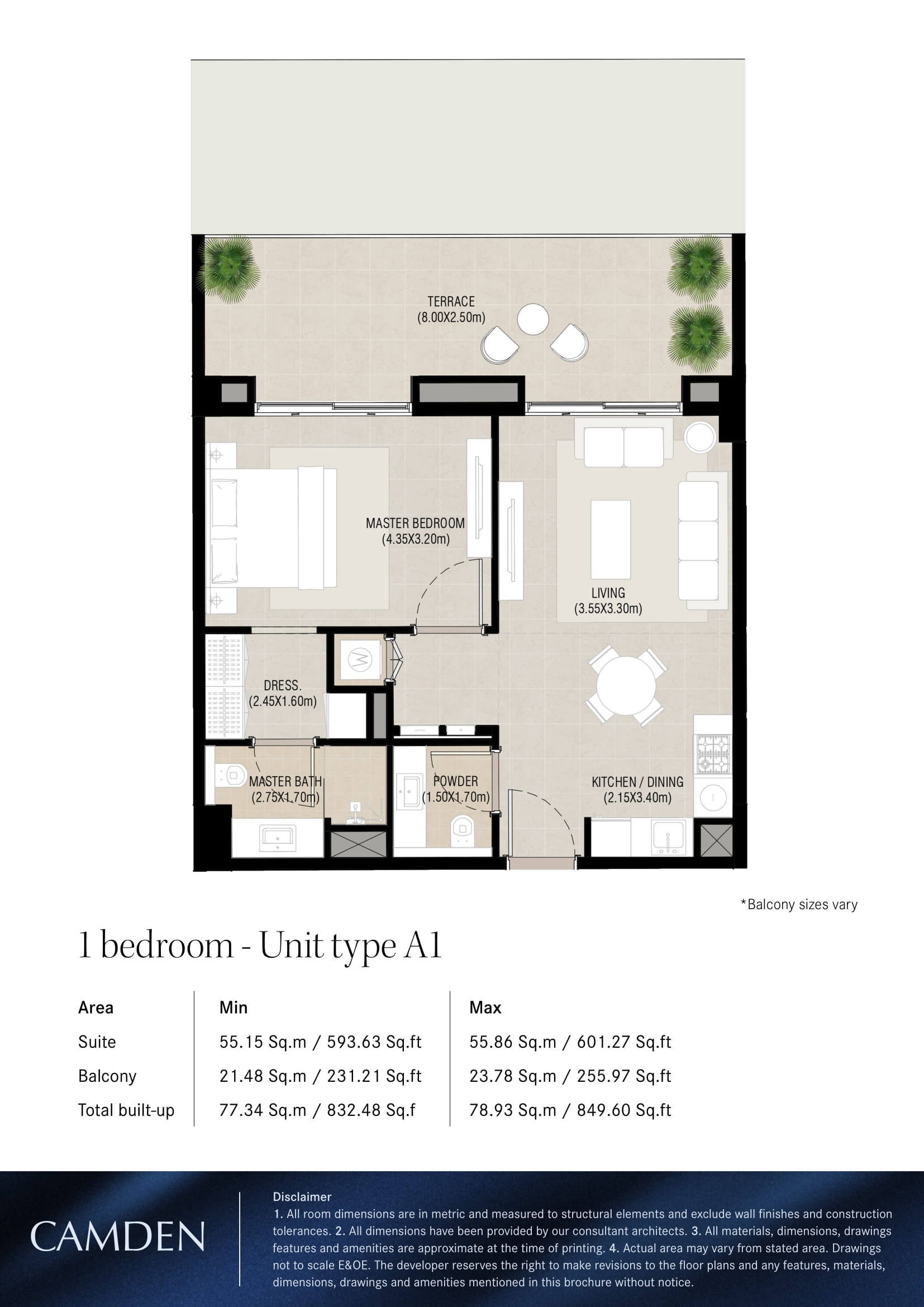 TERRACE
(8.00X2.50m)

MASTER BEDROOM
(4.35X3.20m)

LIVING
(3.55X3.30m)

DRESS.
(2.45X1.60m)

MASTER BATH
(2.75X1.70m)

POWDER
(1.50X1.70m)

KITCHEN / DINING
(2.15X3.40m)

*Balcony sizes vary

1 bedroom - Unit type A1

| Area | Min | Max |
|---|---|---|
| Suite | 55.15 Sq.m / 593.63 Sq.ft | 55.86 Sq.m / 601.27 Sq.ft |
| Balcony | 21.48 Sq.m / 231.21 Sq.ft | 23.78 Sq.m / 255.97 Sq.ft |
| Total built-up | 77.34 Sq.m / 832.48 Sq.f | 78.93 Sq.m / 849.60 Sq.ft |

CAMDEN

Disclaimer
1. All room dimensions are in metric and measured to structural elements and exclude wall finishes and construction tolerances. 2. All dimensions have been provided by our consultant architects. 3. All materials, dimensions, drawings features and amenities are approximate at the time of printing. 4. Actual area may vary from stated area. Drawings not to scale E&OE. The developer reserves the right to make revisions to the floor plans and any features, materials, dimensions, drawings and amenities mentioned in this brochure without notice.